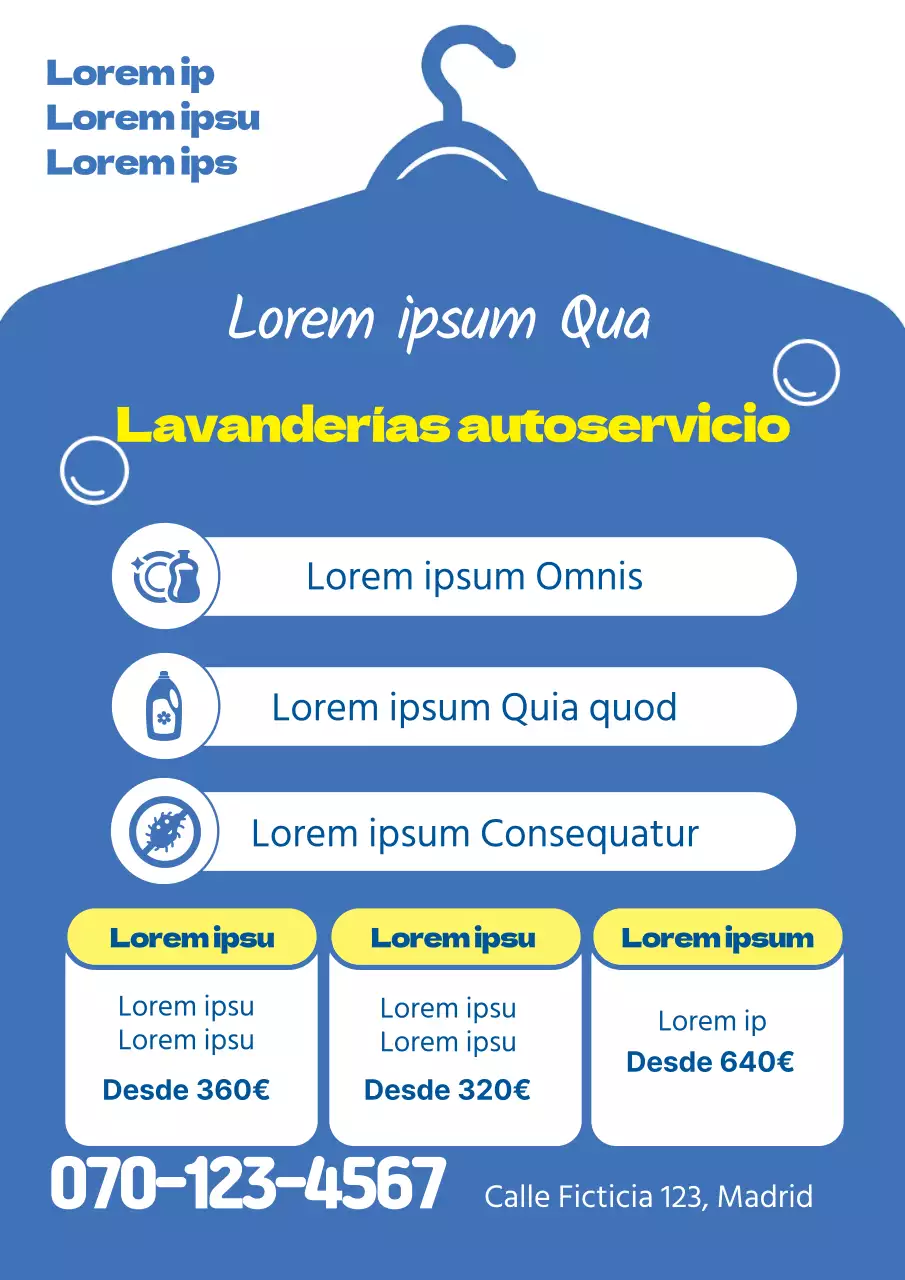 Lorem ip
Lorem ipsu
Lorem ips

Lorem ipsum Qua

Lavanderías autoservicio

Lorem ipsum Omnis

Lorem ipsum Quia quod

Lorem ipsum Consequatur

Lorem ipsu

Lorem ipsu
Lorem ipsu
Desde 360€

Lorem ipsu

Lorem ipsu
Lorem ipsu
Desde 320€

Lorem ipsum

Lorem ip
Desde 640€

070-123-4567

Calle Ficticia 123, Madrid